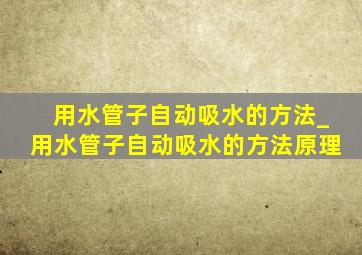 用水管子自动吸水的方法_用水管子自动吸水的方法原理